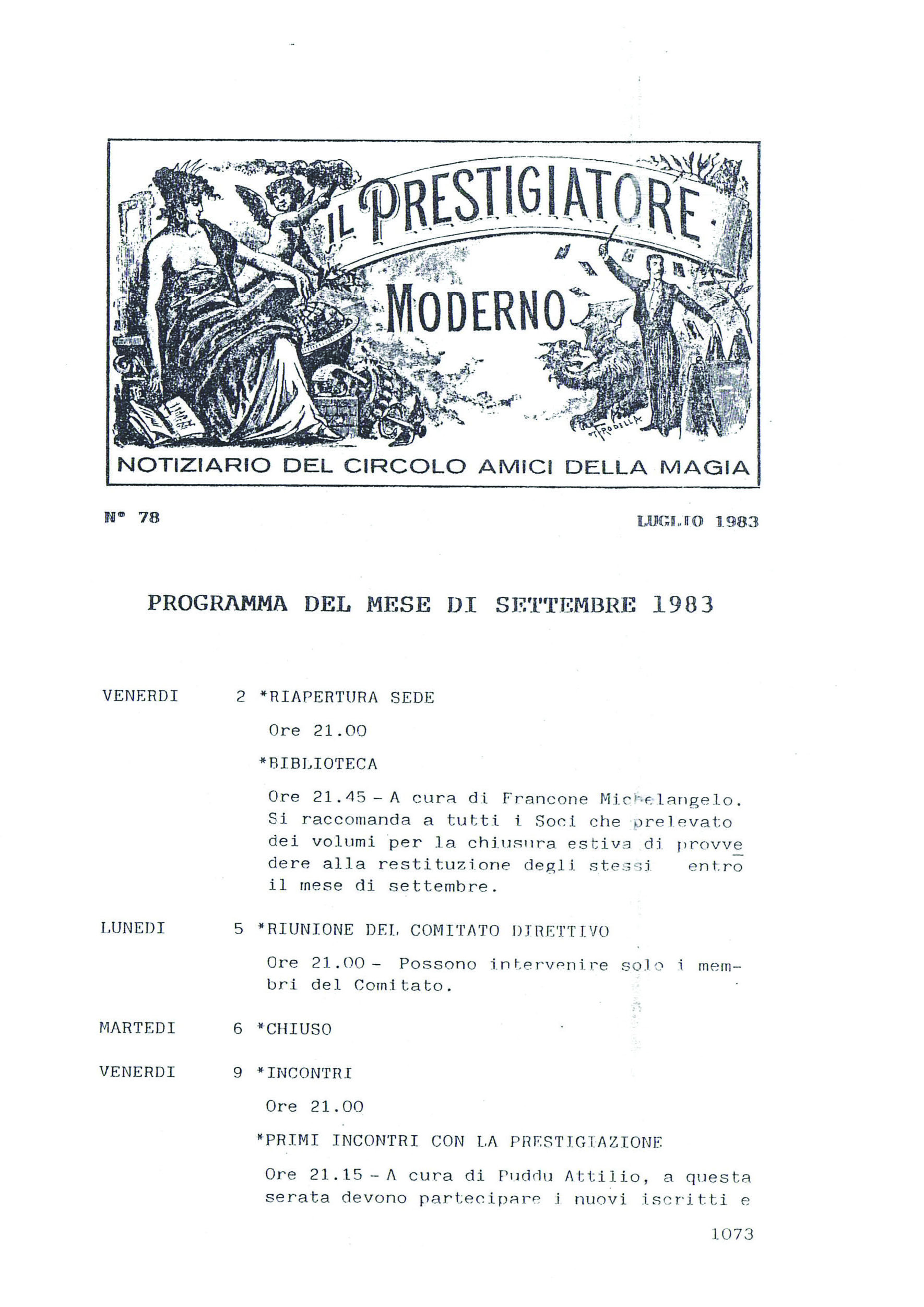 IL PRESTIGIATORE MODERNO

T. RODELLA

NOTIZIARIO DEL CIRCOLO AMICI DELLA MAGIA

N° 78

LUGLIO 1983

PROGRAMMA DEL MESE DI SETTEMBRE 1983

VENERDI 2 *RIAPERTURA SEDE

Ore 21.00

*BIBLIOTECA

Ore 21.45 - A cura di Francone Michelangelo. Si raccomanda a tutti i Soci che prelevato dei volumi per la chiusura estiva di provvedere alla restituzione degli stessi entro il mese di settembre.

LUNEDI 5 *RIUNIONE DEL COMITATO DIRETTIVO

Ore 21.00 - Possono intervenire solo i membri del Comitato.

MARTEDI 6 *CHIUSO

VENERDI 9 *INCONTRI

Ore 21.00

*PRIMI INCONTRI CON LA PRESTIGIAZIONE

Ore 21.15 - A cura di Puddu Attilio, a questa serata devono partecipare i nuovi iscritti e

1073